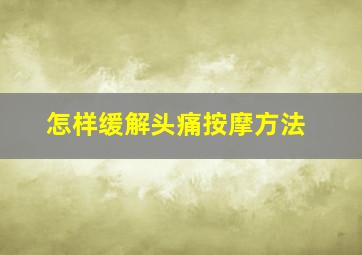 怎样缓解头痛按摩方法